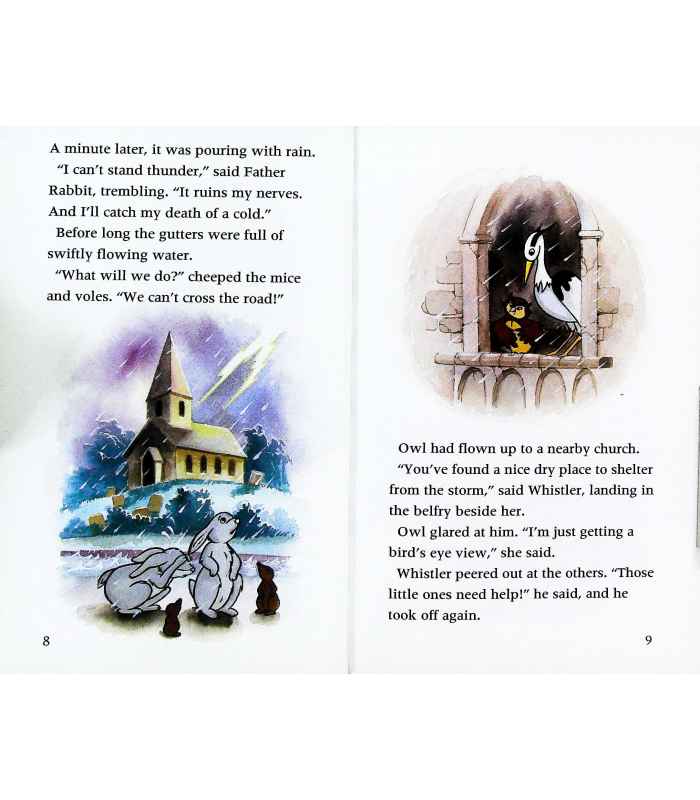 A minute later, it was pouring with rain.
"I can't stand thunder," said Father Rabbit, trembling. "It ruins my nerves. And I'll catch my death of a cold."
Before long the gutters were full of swiftly flowing water.
"What will we do?" cheeped the mice and voles. "We can't cross the road!"

8

Owl had flown up to a nearby church.
"You've found a nice dry place to shelter from the storm," said Whistler, landing in the belfry beside her.
Owl glared at him. "I'm just getting a bird's eye view," she said.
Whistler peered out at the others. "Those little ones need help!" he said, and he took off again.

9